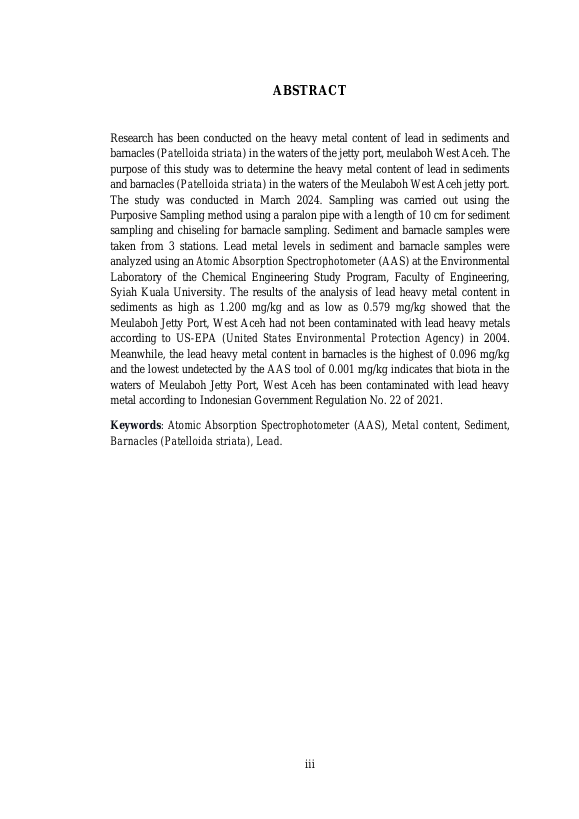 ABSTRACT

Research has been conducted on the heavy metal content of lead in sediments and barnacles (Patelloida striata) in the waters of the jetty port, meulaboh West Aceh. The purpose of this study was to determine the heavy metal content of lead in sediments and barnacles (Patelloida striata) in the waters of the Meulaboh West Aceh jetty port. The study was conducted in March 2024. Sampling was carried out using the Purposive Sampling method using a paralon pipe with a length of 10 cm for sediment sampling and chiseling for barnacle sampling. Sediment and barnacle samples were taken from 3 stations. Lead metal levels in sediment and barnacle samples were analyzed using an Atomic Absorption Spectrophotometer (AAS) at the Environmental Laboratory of the Chemical Engineering Study Program, Faculty of Engineering, Syiah Kuala University. The results of the analysis of lead heavy metal content in sediments as high as 1.200 mg/kg and as low as 0.579 mg/kg showed that the Meulaboh Jetty Port, West Aceh had not been contaminated with lead heavy metals according to US-EPA (United States Environmental Protection Agency) in 2004. Meanwhile, the lead heavy metal content in barnacles is the highest of 0.096 mg/kg and the lowest undetected by the AAS tool of 0.001 mg/kg indicates that biota in the waters of Meulaboh Jetty Port, West Aceh has been contaminated with lead heavy metal according to Indonesian Government Regulation No. 22 of 2021.

Keywords: Atomic Absorption Spectrophotometer (AAS), Metal content, Sediment, Barnacles (Patelloida striata), Lead.

iii